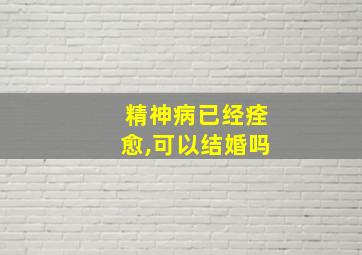 精神病已经痊愈,可以结婚吗